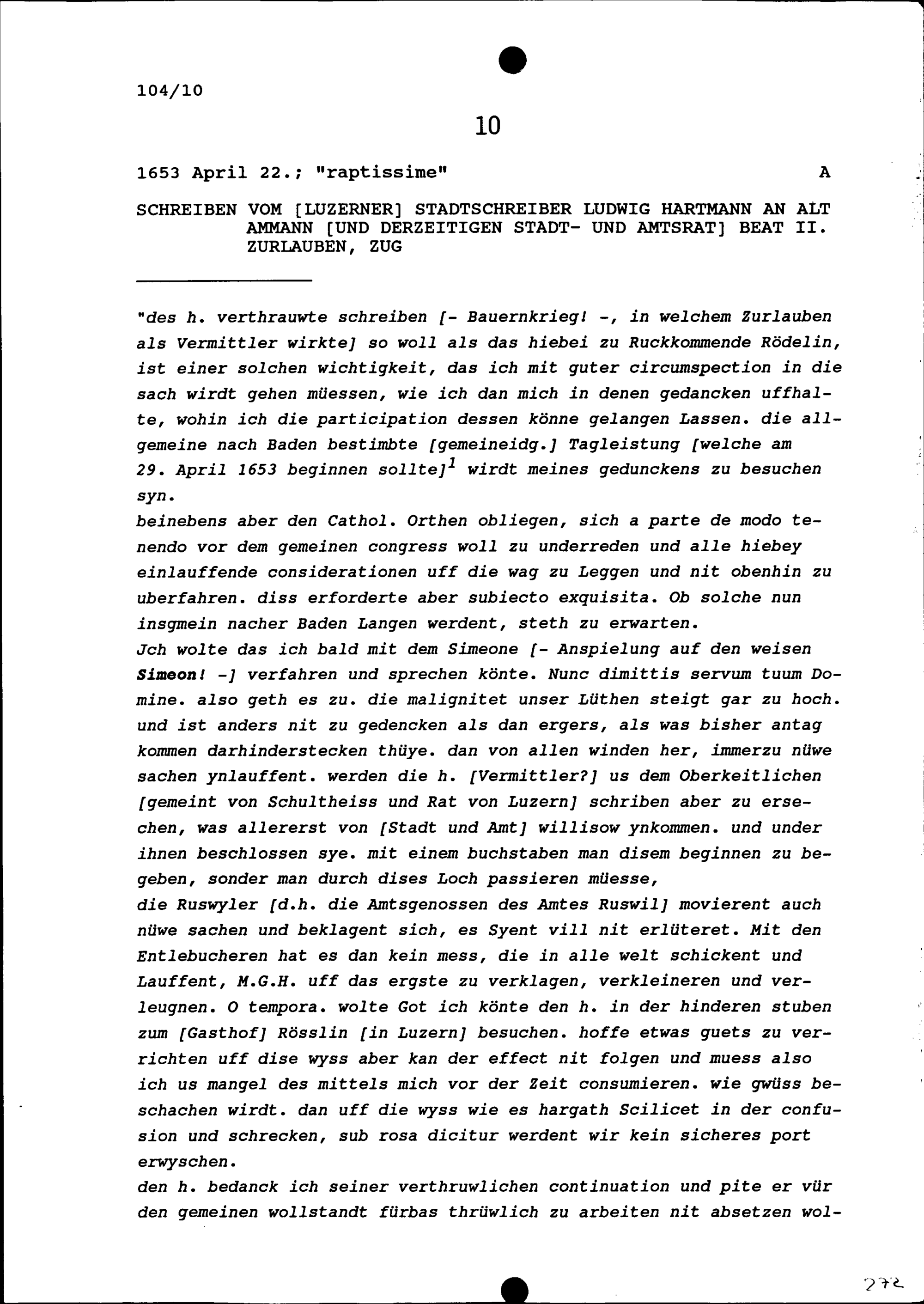 104/10

10

1653 April 22.; "raptissime" A

SCHREIBEN VOM [LUZERNER] STADTSCHREIBER LUDWIG HARTMANN AN ALT AMMANN [UND DERZEITIGEN STADT- UND AMTSRAT] BEAT II. ZURLAUBEN, ZUG

"des h. verthrauwte schreiben [- Bauernkrieg! -, in welchem Zurlauben als Vermittler wirkte] so woll als das hiebei zu Ruckkommende Rödelin, ist einer solchen wichtigkeit, das ich mit guter circumspection in die sach wirdt gehen müessen, wie ich dan mich in denen gedancken uffhalte, wohin ich die participation dessen könne gelangen Lassen. die allgemeine nach Baden bestimbte [gemeineidg.] Tagleistung [welche am 29. April 1653 beginnen sollte]$^1$ wirdt meines gedunckens zu besuchen syn.
beinebens aber den Cathol. Orthen obliegen, sich a parte de modo tenendo vor dem gemeinen congress woll zu underreden und alle hiebey einlauffende considerationen uff die wag zu Leggen und nit obenhin zu uberfahren. diss erforderte aber subiecto exquisita. Ob solche nun insgmein nacher Baden Langen werdent, steth zu erwarten.
Jch wolte das ich bald mit dem Simeone [- Anspielung auf den weisen Simeon! -] verfahren und sprechen könte. Nunc dimittis servum tuum Domine. also geth es zu. die malignitet unser Lüthen steigt gar zu hoch. und ist anders nit zu gedencken als dan ergers, als was bisher antag kommen darhinderstecken thüye. dan von allen winden her, immerzu nüwe sachen ynlauffent. werden die h. [Vermittler?] us dem Oberkeitlichen [gemeint von Schultheiss und Rat von Luzern] schriben aber zu ersechen, was allererst von [Stadt und Amt] willisow ynkommen. und under ihnen beschlossen sye. mit einem buchstaben man disem beginnen zu begeben, sonder man durch dises Loch passieren müesse,
die Ruswyler [d.h. die Amtsgenossen des Amtes Ruswil] movierent auch nüwe sachen und beklagent sich, es Syent vill nit erlüteret. Mit den Entlebucheren hat es dan kein mess, die in alle welt schickent und Lauffent, M.G.H. uff das ergste zu verklagen, verkleineren und verleugnen. O tempora. wolte Got ich könte den h. in der hinderen stuben zum [Gasthof] Rösslin [in Luzern] besuchen. hoffe etwas guets zu verrichten uff dise wyss aber kan der effect nit folgen und muess also ich us mangel des mittels mich vor der Zeit consumieren. wie gwüss beschachen wirdt. dan uff die wyss wie es hargath Scilicet in der confusion und schrecken, sub rosa dicitur werdent wir kein sicheres port erwyschen.
den h. bedanck ich seiner verthruwlichen continuation und pite er vür den gemeinen wollstandt fürbas thrüwlich zu arbeiten nit absetzen wol-

272